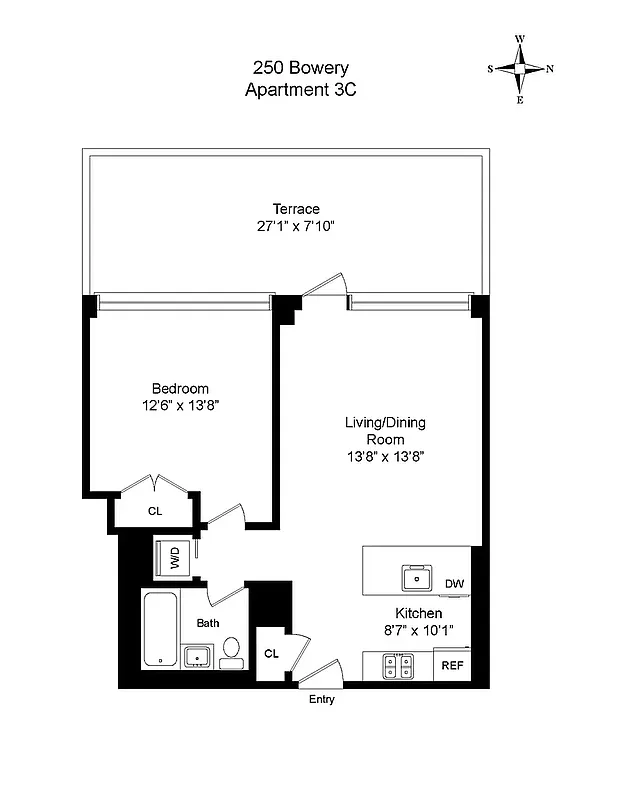 250 Bowery
Apartment 3C

W
S
N
E

Terrace
27'1" x 7'10"

Bedroom
12'6" x 13'8"

Living/Dining
Room
13'8" x 13'8"

CL

W/D

DW

Bath

Kitchen
8'7" x 10'1"

CL

REF

Entry